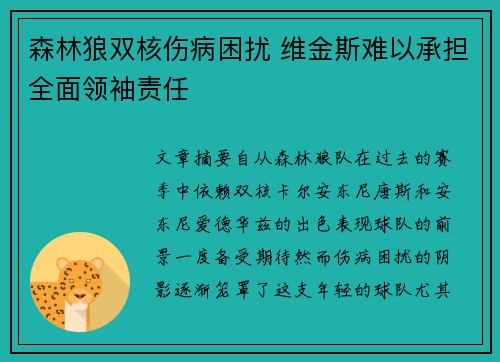 森林狼双核伤病困扰 维金斯难以承担全面领袖责任

文章摘要自从森林狼队在过去的赛季中依赖双核卡尔安东尼唐斯和安东尼爱德华兹的出色表现球队的前景一度备受期待然而伤病困扰的阴影逐渐笼罩了这支年轻的球队尤其